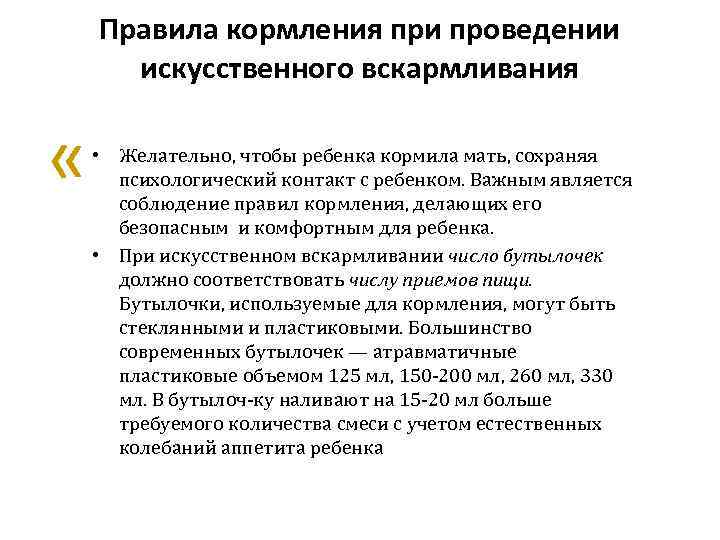 Правила кормления при проведении искусственного вскармливания

«

• Желательно, чтобы ребенка кормила мать, сохраняя психологический контакт с ребенком. Важным является соблюдение правил кормления, делающих его безопасным и комфортным для ребенка.

• При искусственном вскармливании число бутылочек должно соответствовать числу приемов пищи. Бутылочки, используемые для кормления, могут быть стеклянными и пластиковыми. Большинство современных бутылочек — атравматичные пластиковые объемом 125 мл, 150-200 мл, 260 мл, 330 мл. В бутылоч-ку наливают на 15-20 мл больше требуемого количества смеси с учетом естественных колебаний аппетита ребенка